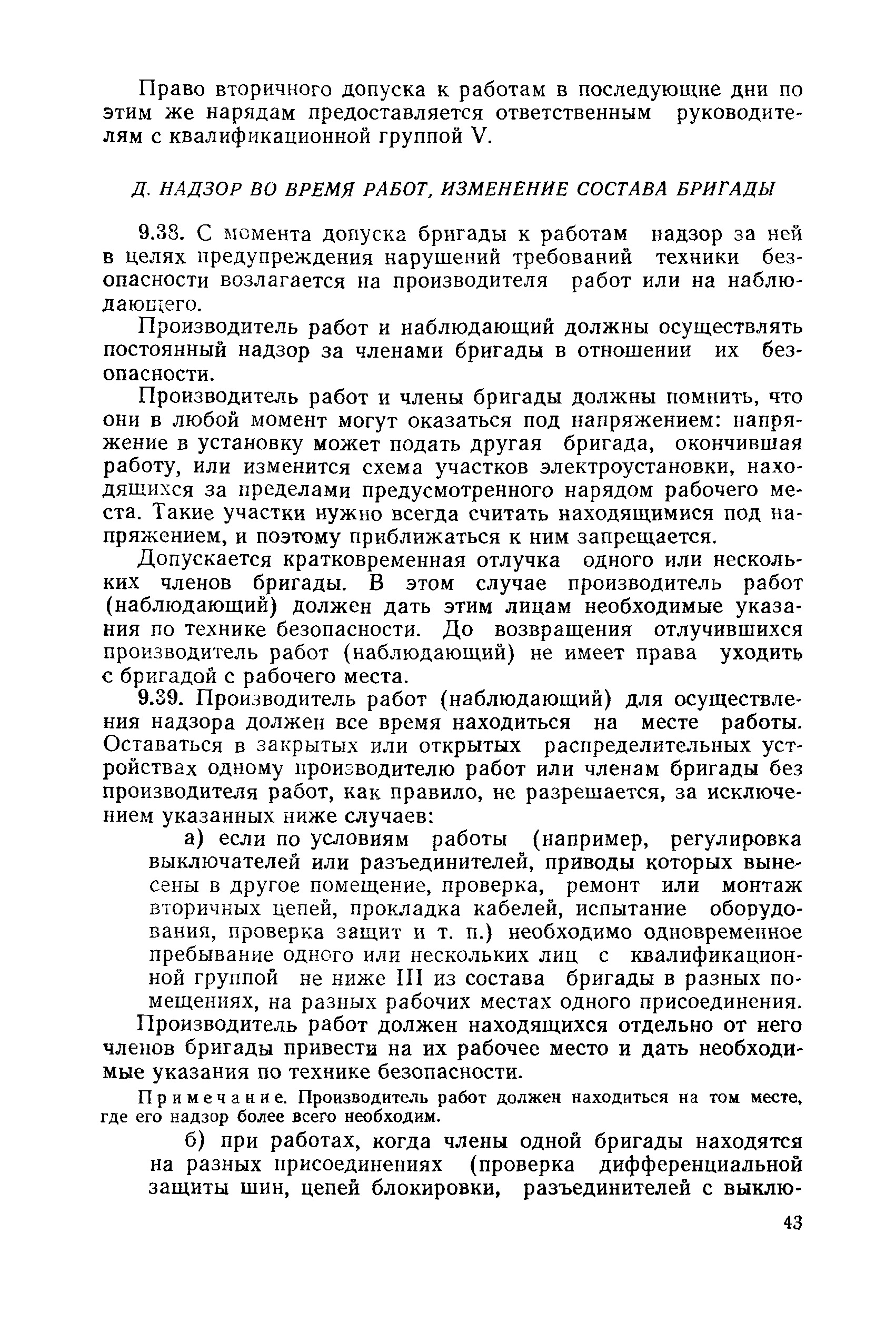 Право вторичного допуска к работам в последующие дни по этим же нарядам предоставляется ответственным руководителям с квалификационной группой V.

Д. НАДЗОР ВО ВРЕМЯ РАБОТ, ИЗМЕНЕНИЕ СОСТАВА БРИГАДЫ

9.38. С момента допуска бригады к работам надзор за ней в целях предупреждения нарушений требований техники безопасности возлагается на производителя работ или на наблюдающего.

Производитель работ и наблюдающий должны осуществлять постоянный надзор за членами бригады в отношении их безопасности.

Производитель работ и члены бригады должны помнить, что они в любой момент могут оказаться под напряжением: напряжение в установку может подать другая бригада, окончившая работу, или изменится схема участков электроустановки, находящихся за пределами предусмотренного нарядом рабочего места. Такие участки нужно всегда считать находящимися под напряжением, и поэтому приближаться к ним запрещается.

Допускается кратковременная отлучка одного или нескольких членов бригады. В этом случае производитель работ (наблюдающий) должен дать этим лицам необходимые указания по технике безопасности. До возвращения отлучившихся производитель работ (наблюдающий) не имеет права уходить с бригадой с рабочего места.

9.39. Производитель работ (наблюдающий) для осуществления надзора должен все время находиться на месте работы. Оставаться в закрытых или открытых распределительных устройствах одному производителю работ или членам бригады без производителя работ, как правило, не разрешается, за исключением указанных ниже случаев:

а) если по условиям работы (например, регулировка выключателей или разъединителей, приводы которых вынесены в другое помещение, проверка, ремонт или монтаж вторичных цепей, прокладка кабелей, испытание оборудования, проверка защит и т. п.) необходимо одновременное пребывание одного или нескольких лиц с квалификационной группой не ниже III из состава бригады в разных помещениях, на разных рабочих местах одного присоединения.

Производитель работ должен находящихся отдельно от него членов бригады привести на их рабочее место и дать необходимые указания по технике безопасности.

Примечание. Производитель работ должен находиться на том месте, где его надзор более всего необходим.

б) при работах, когда члены одной бригады находятся на разных присоединениях (проверка дифференциальной защиты шин, цепей блокировки, разъединителей с выклю-

43